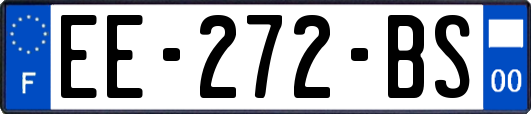 F
EE-272-BS
00